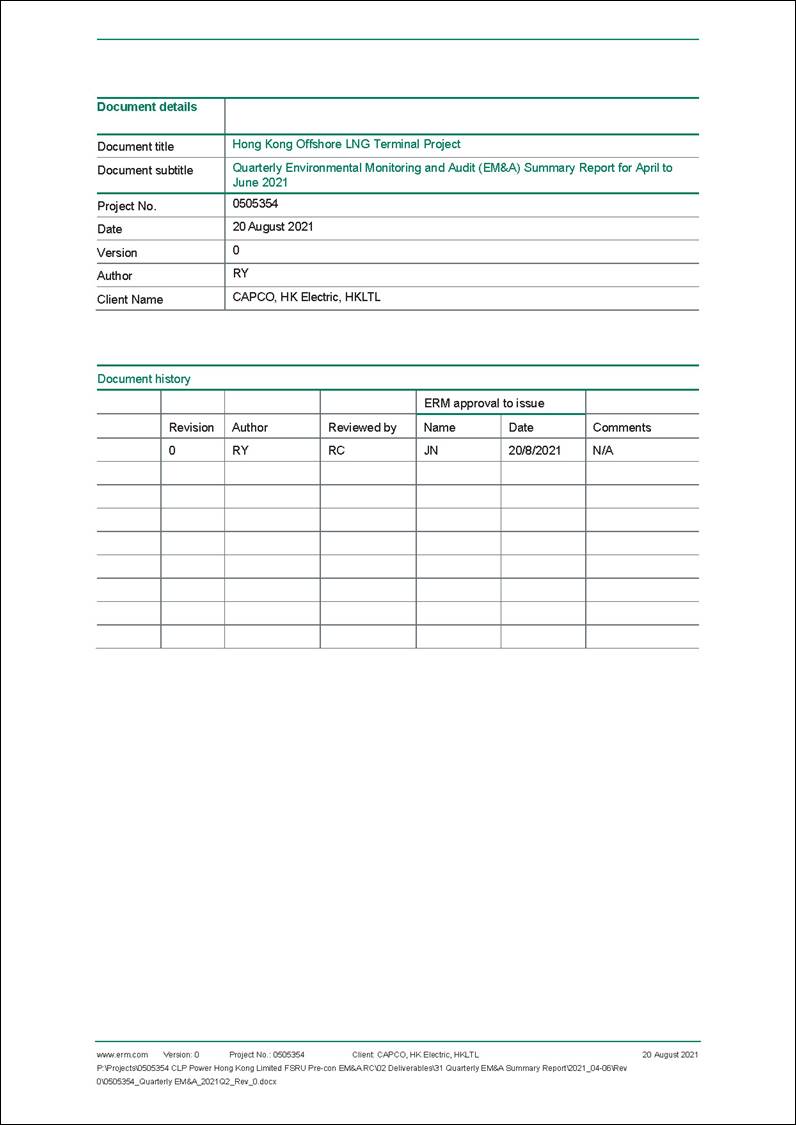 | Document details | |
|---|---|
| Document title | Hong Kong Offshore LNG Terminal Project |
| Document subtitle | Quarterly Environmental Monitoring and Audit (EM&A) Summary Report for April to June 2021 |
| Project No. | 0505354 |
| Date | 20 August 2021 |
| Version | 0 |
| Author | RY |
| Client Name | CAPCO, HK Electric, HKLTL |

Document history

| | | | | ERM approval to issue | | |
|---|---|---|---|---|---|---|
| | Revision | Author | Reviewed by | Name | Date | Comments |
| | 0 | RY | RC | JN | 20/8/2021 | N/A |
| | | | | | | |
| | | | | | | |
| | | | | | | |
| | | | | | | |
| | | | | | | |
| | | | | | | |
| | | | | | | |
| | | | | | | |

www.erm.com Version: 0 Project No.: 0505354 Client: CAPCO, HK Electric, HKLTL 20 August 2021
P:\Projects\0505354 CLP Power Hong Kong Limited FSRU Pre-con EM&A.RC\02 Deliverables\31 Quarterly EM&A Summary Report\2021_04-06\Rev 0\0505354_Quarterly EM&A_2021Q2_Rev_0.docx